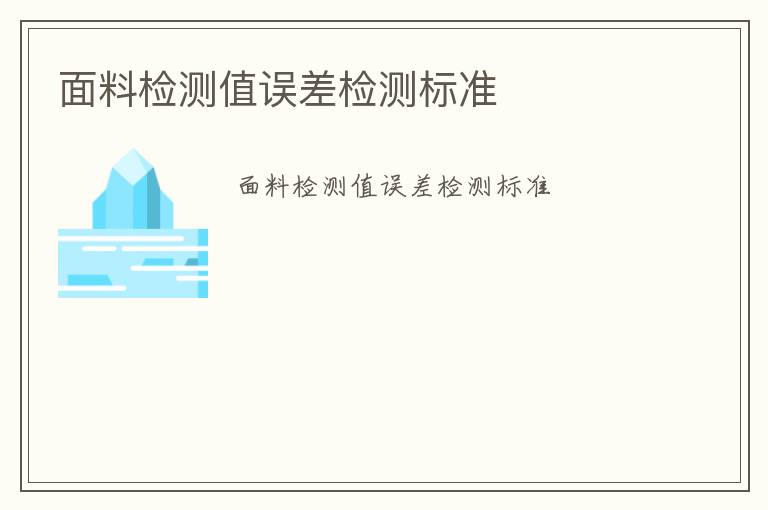 面料检测值误差检测标准

面料检测值误差检测标准